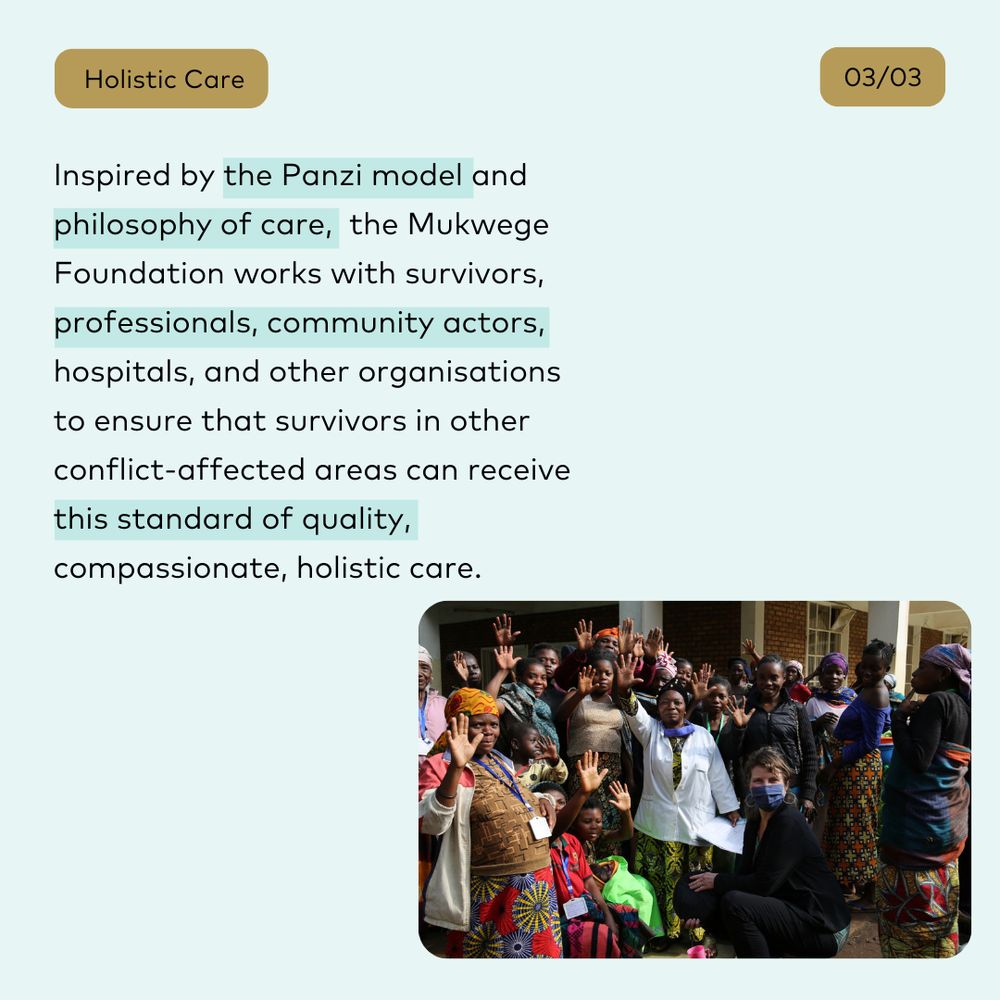 Holistic Care

03/03

Inspired by the Panzi model and philosophy of care, the Mukwege Foundation works with survivors, professionals, community actors, hospitals, and other organisations to ensure that survivors in other conflict-affected areas can receive this standard of quality, compassionate, holistic care.